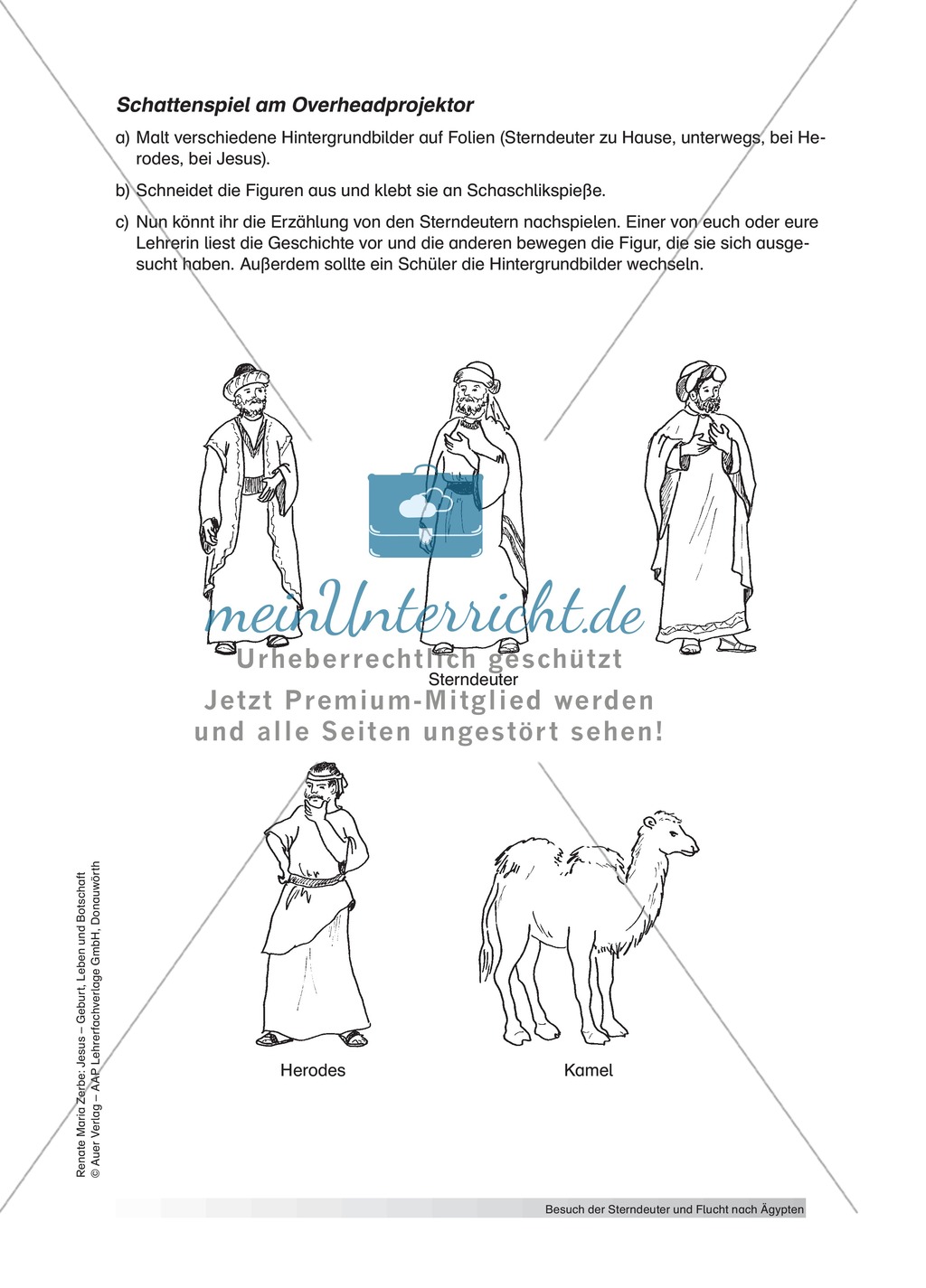 Schattenspiel am Overheadprojektor

a) Malt verschiedene Hintergrundbilder auf Folien (Sterndeuter zu Hause, unterwegs, bei Herodes, bei Jesus).

b) Schneidet die Figuren aus und klebt sie an Schaschlikspieße.

c) Nun könnt ihr die Erzählung von den Sterndeutern nachspielen. Einer von euch oder eure Lehrerin liest die Geschichte vor und die anderen bewegen die Figur, die sie sich ausgesucht haben. Außerdem sollte ein Schüler die Hintergrundbilder wechseln.

meinUnterricht.de
Urheberrechtlich geschützt
Sterndeuter
Jetzt Premium-Mitglied werden
und alle Seiten ungestört sehen!

Herodes

Kamel

Renate Maria Zerbe: Jesus – Geburt, Leben und Botschaft
© Auer Verlag – AAP Lehrerfachverlage GmbH, Donauwörth

Besuch der Sterndeuter und Flucht nach Ägypten